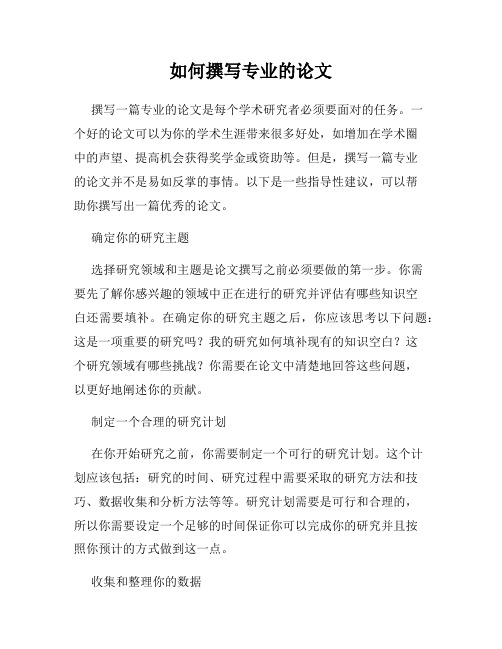 如何撰写专业的论文

撰写一篇专业的论文是每个学术研究者必须要面对的任务。一个好的论文可以为你的学术生涯带来很多好处，如增加在学术圈中的声望、提高机会获得奖学金或资助等。但是，撰写一篇专业的论文并不是易如反掌的事情。以下是一些指导性建议，可以帮助你撰写出一篇优秀的论文。

确定你的研究主题

选择研究领域和主题是论文撰写之前必须要做的第一步。你需要先了解你感兴趣的领域中正在进行的研究并评估有哪些知识空白还需要填补。在确定你的研究主题之后，你应该思考以下问题：这是一项重要的研究吗？我的研究如何填补现有的知识空白？这个研究领域有哪些挑战？你需要在论文中清楚地回答这些问题，以更好地阐述你的贡献。

制定一个合理的研究计划

在你开始研究之前，你需要制定一个可行的研究计划。这个计划应该包括：研究的时间、研究过程中需要采取的研究方法和技巧、数据收集和分析方法等等。研究计划需要是可行和合理的，所以你需要设定一个足够的时间保证你可以完成你的研究并且按照你预计的方式做到这一点。

收集和整理你的数据